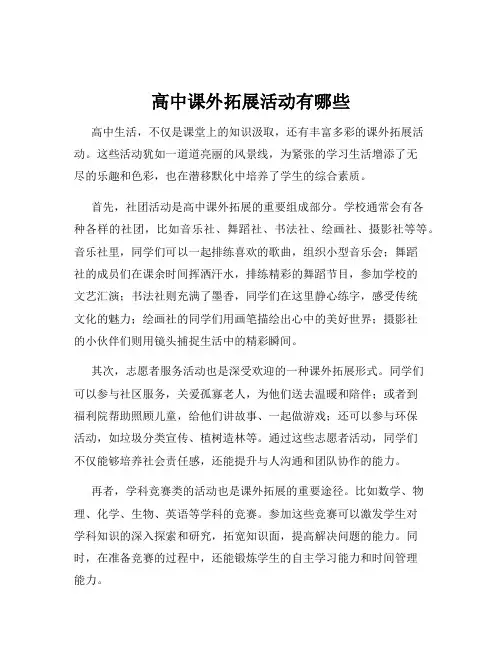 高中课外拓展活动有哪些

高中生活，不仅是课堂上的知识汲取，还有丰富多彩的课外拓展活动。这些活动犹如一道道亮丽的风景线，为紧张的学习生活增添了无尽的乐趣和色彩，也在潜移默化中培养了学生的综合素质。

首先，社团活动是高中课外拓展的重要组成部分。学校通常会有各种各样的社团，比如音乐社、舞蹈社、书法社、绘画社、摄影社等等。音乐社里，同学们可以一起排练喜欢的歌曲，组织小型音乐会；舞蹈社的成员们在课余时间挥洒汗水，排练精彩的舞蹈节目，参加学校的文艺汇演；书法社则充满了墨香，同学们在这里静心练字，感受传统文化的魅力；绘画社的同学们用画笔描绘出心中的美好世界；摄影社的小伙伴们则用镜头捕捉生活中的精彩瞬间。

其次，志愿者服务活动也是深受欢迎的一种课外拓展形式。同学们可以参与社区服务，关爱孤寡老人，为他们送去温暖和陪伴；或者到福利院帮助照顾儿童，给他们讲故事、一起做游戏；还可以参与环保活动，如垃圾分类宣传、植树造林等。通过这些志愿者活动，同学们不仅能够培养社会责任感，还能提升与人沟通和团队协作的能力。

再者，学科竞赛类的活动也是课外拓展的重要途径。比如数学、物理、化学、生物、英语等学科的竞赛。参加这些竞赛可以激发学生对学科知识的深入探索和研究，拓宽知识面，提高解决问题的能力。同时，在准备竞赛的过程中，还能锻炼学生的自主学习能力和时间管理能力。